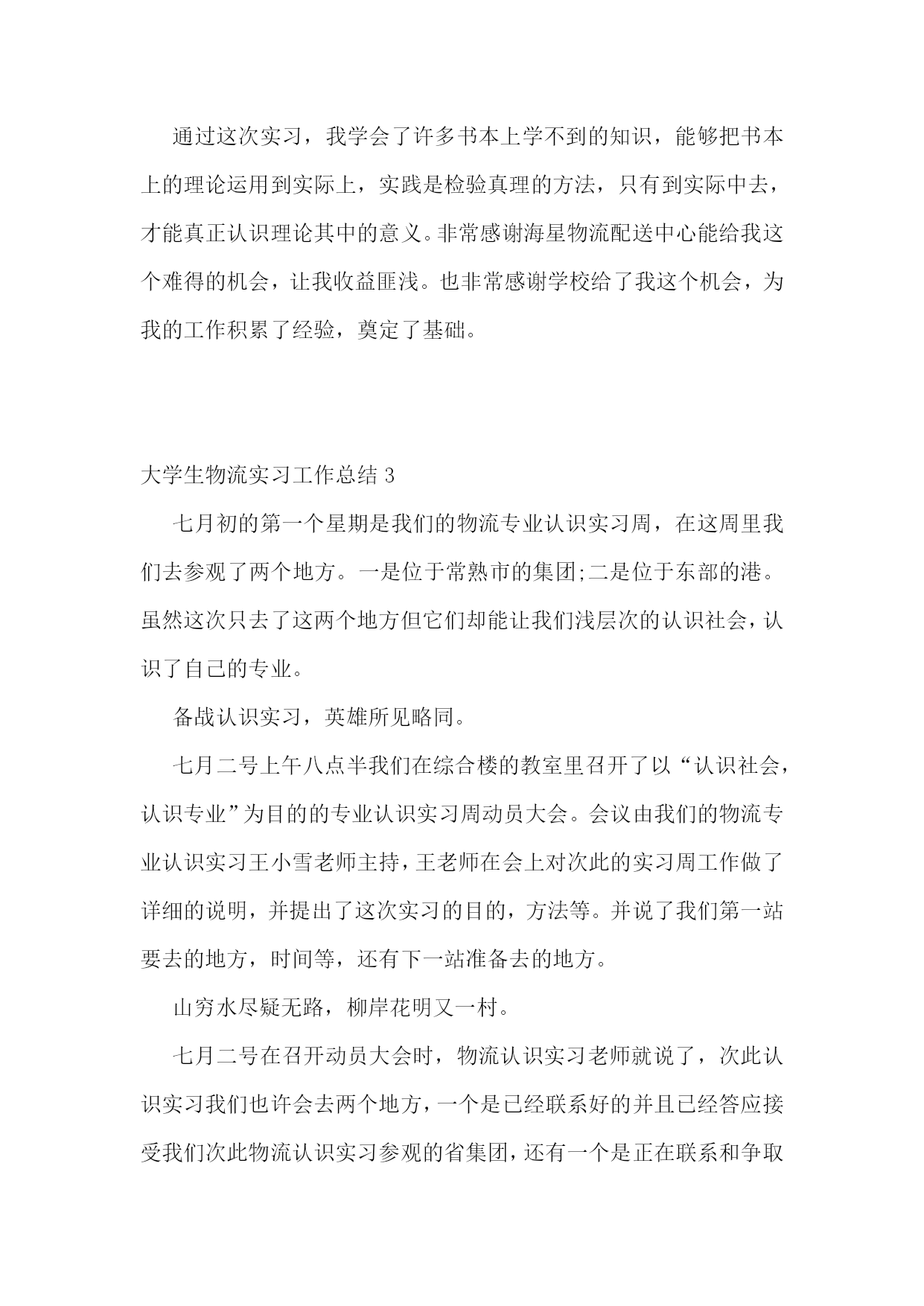 通过这次实习，我学会了许多书本上学不到的知识，能够把书本上的理论运用到实际上，实践是检验真理的方法，只有到实际中去，才能真正认识理论其中的意义。非常感谢海星物流配送中心能给我这个难得的机会，让我收益匪浅。也非常感谢学校给了我这个机会，为我的工作积累了经验，奠定了基础。

大学生物流实习工作总结 3

七月初的第一个星期是我们的物流专业认识实习周，在这周里我们去参观了两个地方。一是位于常熟市的集团;二是位于东部的港。虽然这次只去了这两个地方但它们却能让我们浅层次的认识社会，认识了自己的专业。

备战认识实习，英雄所见略同。

七月二号上午八点半我们在综合楼的教室里召开了以“认识社会，认识专业”为目的的专业认识实习周动员大会。会议由我们的物流专业认识实习王小雪老师主持，王老师在会上对次此的实习周工作做了详细的说明，并提出了这次实习的目的，方法等。并说了我们第一站要去的地方，时间等，还有下一站准备去的地方。

山穷水尽疑无路，柳岸花明又一村。

七月二号在召开动员大会时，物流认识实习老师就说了，次此认识实习我们也许会去两个地方，一个是已经联系好的并且已经答应接受我们次此物流认识实习参观的省集团，还有一个是正在联系和争取